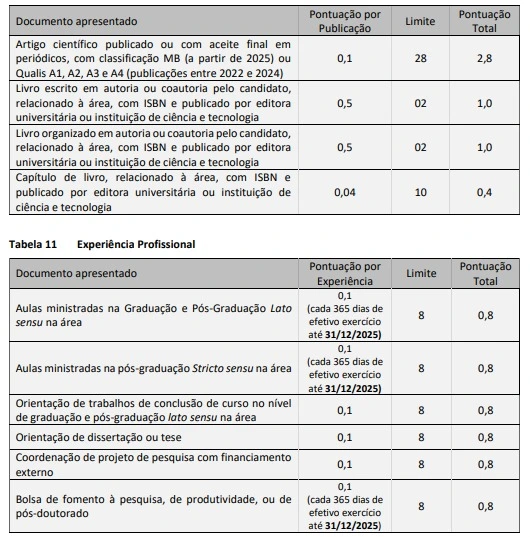 | Documento apresentado | Pontuação por Publicação | Limite | Pontuação Total |
|---|---|---|---|
| Artigo científico publicado ou com aceite final em periódicos, com classificação MB (a partir de 2025) ou Qualis A1, A2, A3 e A4 (publicações entre 2022 e 2024) | 0,1 | 28 | 2,8 |
| Livro escrito em autoria ou coautoria pelo candidato, relacionado à área, com ISBN e publicado por editora universitária ou instituição de ciência e tecnologia | 0,5 | 02 | 1,0 |
| Livro organizado em autoria ou coautoria pelo candidato, relacionado à área, com ISBN e publicado por editora universitária ou instituição de ciência e tecnologia | 0,5 | 02 | 1,0 |
| Capítulo de livro, relacionado à área, com ISBN e publicado por editora universitária ou instituição de ciência e tecnologia | 0,04 | 10 | 0,4 |

Tabela 11 Experiência Profissional

| Documento apresentado | Pontuação por Experiência | Limite | Pontuação Total |
|---|---|---|---|
| Aulas ministradas na Graduação e Pós-Graduação Lato sensu na área | 0,1 (cada 365 dias de efetivo exercício até 31/12/2025) | 8 | 0,8 |
| Aulas ministradas na pós-graduação Stricto sensu na área | 0,1 (cada 365 dias de efetivo exercício até 31/12/2025) | 8 | 0,8 |
| Orientação de trabalhos de conclusão de curso no nível de graduação e pós-graduação lato sensu na área | 0,1 | 8 | 0,8 |
| Orientação de dissertação ou tese | 0,1 | 8 | 0,8 |
| Coordenação de projeto de pesquisa com financiamento externo | 0,1 | 8 | 0,8 |
| Bolsa de fomento à pesquisa, de produtividade, ou de pós-doutorado | 0,1 (cada 365 dias de efetivo exercício até 31/12/2025) | 8 | 0,8 |